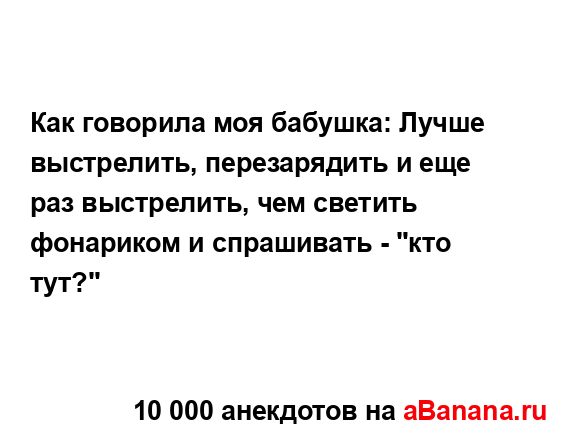 Как говорила моя бабушка: Лучше выстрелить, перезарядить и еще раз выстрелить, чем светить фонариком и спрашивать - "кто тут?"

10 000 анекдотов на aBanana.ru